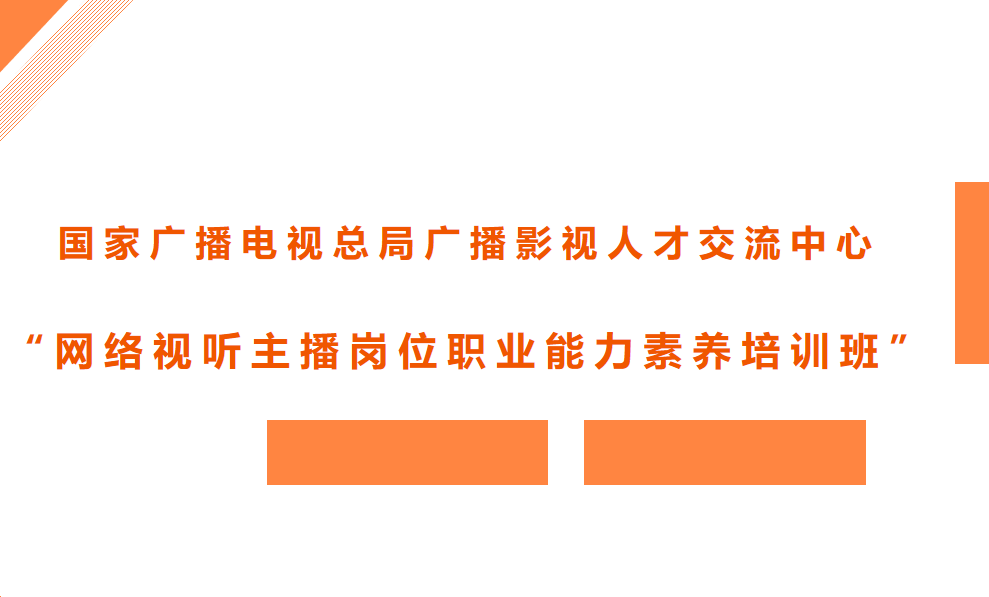 国家广播电视总局广播影视人才交流中心

“网络视听主播岗位职业能力素养培训班”